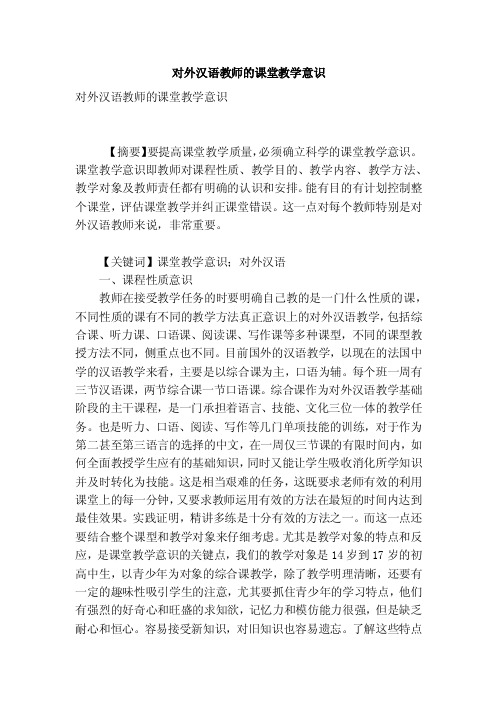 对外汉语教师的课堂教学意识

对外汉语教师的课堂教学意识

【摘要】要提高课堂教学质量，必须确立科学的课堂教学意识。课堂教学意识即教师对课程性质、教学目的、教学内容、教学方法、教学对象及教师责任都有明确的认识和安排。能有目的有计划控制整个课堂，评估课堂教学并纠正课堂错误。这一点对每个教师特别是对外汉语教师来说，非常重要。

【关键词】课堂教学意识；对外汉语

一、课程性质意识

教师在接受教学任务的时要明确自己教的是一门什么性质的课，不同性质的课有不同的教学方法真正意识上的对外汉语教学，包括综合课、听力课、口语课、阅读课、写作课等多种课型，不同的课型教授方法不同，侧重点也不同。目前国外的汉语教学，以现在的法国中学的汉语教学来看，主要是以综合课为主，口语为辅。每个班一周有三节汉语课，两节综合课一节口语课。综合课作为对外汉语教学基础阶段的主干课程，是一门承担着语言、技能、文化三位一体的教学任务。也是听力、口语、阅读、写作等几门单项技能的训练，对于作为第二甚至第三语言的选择的中文，在一周仅三节课的有限时间内，如何全面教授学生应有的基础知识，同时又能让学生吸收消化所学知识并及时转化为技能。这是相当艰难的任务，这既要求老师有效的利用课堂上的每一分钟，又要求教师运用有效的方法在最短的时间内达到最佳效果。实践证明，精讲多练是十分有效的方法之一。而这一点还要结合整个课型和教学对象来仔细考虑。尤其是教学对象的特点和反应，是课堂教学意识的关键点，我们的教学对象是 14 岁到 17 岁的初高中生，以青少年为对象的综合课教学，除了教学明理清晰，还要有一定的趣味性吸引学生的注意，尤其要抓住青少年的学习特点，他们有强烈的好奇心和旺盛的求知欲，记忆力和模仿能力很强，但是缺乏耐心和恒心。容易接受新知识，对旧知识也容易遗忘。了解这些特点